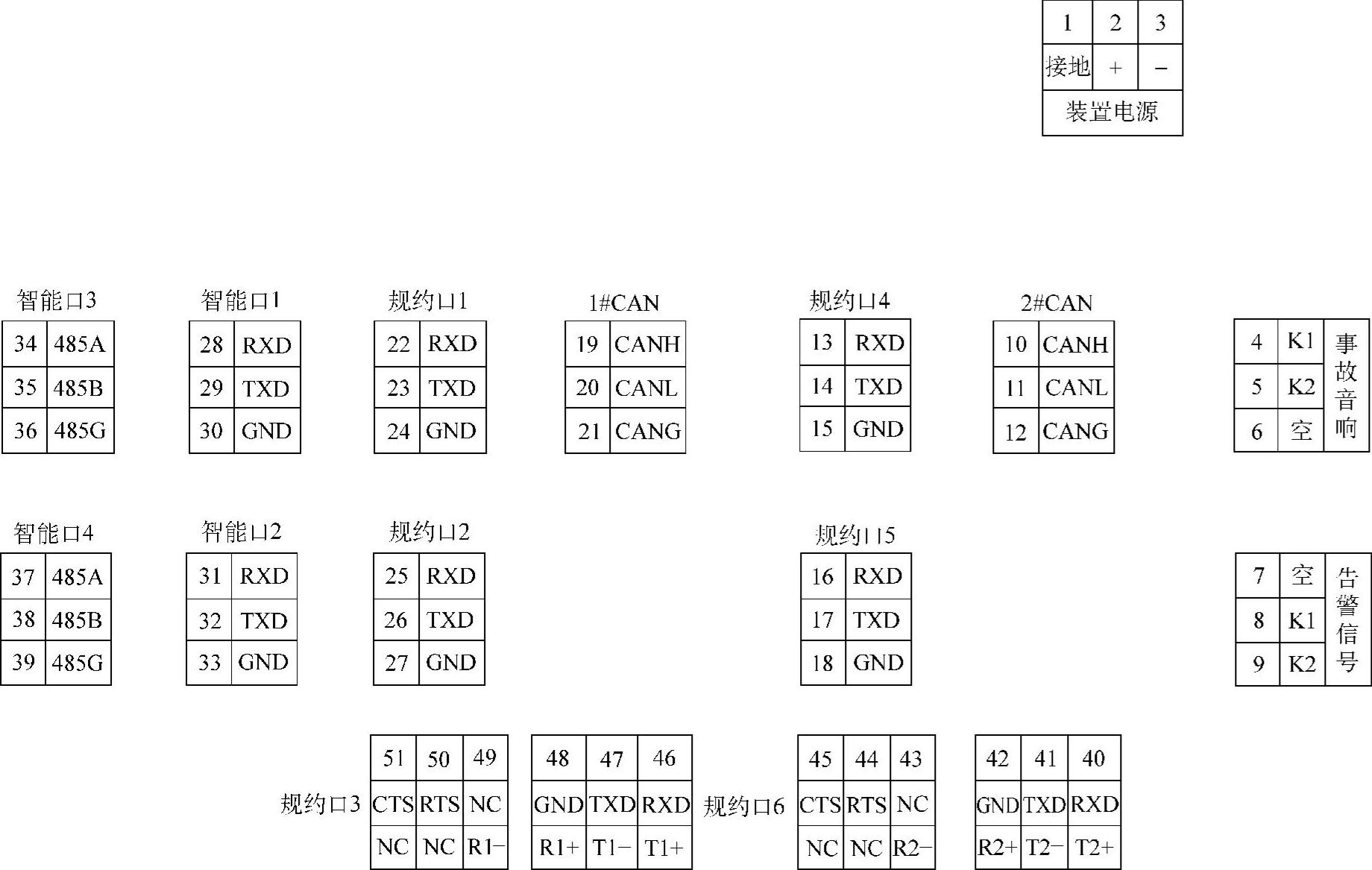 | 1 | 2 | 3 |
|---|---|---|
| 接地 | + | − |
| 装置电源 | | |

智能口3

| 34 | 485A |
|---|---|
| 35 | 485B |
| 36 | 485G |

智能口1

| 28 | RXD |
|---|---|
| 29 | TXD |
| 30 | GND |

规约口1

| 22 | RXD |
|---|---|
| 23 | TXD |
| 24 | GND |

1#CAN

| 19 | CANH |
|---|---|
| 20 | CANL |
| 21 | CANG |

规约口4

| 13 | RXD |
|---|---|
| 14 | TXD |
| 15 | GND |

2#CAN

| 10 | CANH |
|---|---|
| 11 | CANL |
| 12 | CANG |

| 4 | K1 | 事故音响 |
|---|---|---|
| 5 | K2 | |
| 6 | 空 | |

智能口4

| 37 | 485A |
|---|---|
| 38 | 485B |
| 39 | 485G |

智能口2

| 31 | RXD |
|---|---|
| 32 | TXD |
| 33 | GND |

规约口2

| 25 | RXD |
|---|---|
| 26 | TXD |
| 27 | GND |

规约口5

| 16 | RXD |
|---|---|
| 17 | TXD |
| 18 | GND |

| 7 | 空 | 告警信号 |
|---|---|---|
| 8 | K1 | |
| 9 | K2 | |

规约口3

| 51 | 50 | 49 |
|---|---|---|
| CTS | RTS | NC |
| NC | NC | R1− |

| 48 | 47 | 46 |
|---|---|---|
| GND | TXD | RXD |
| R1+ | T1− | T1+ |

规约口6

| 45 | 44 | 43 |
|---|---|---|
| CTS | RTS | NC |
| NC | NC | R2− |

| 42 | 41 | 40 |
|---|---|---|
| GND | TXD | RXD |
| R2+ | T2− | T2+ |